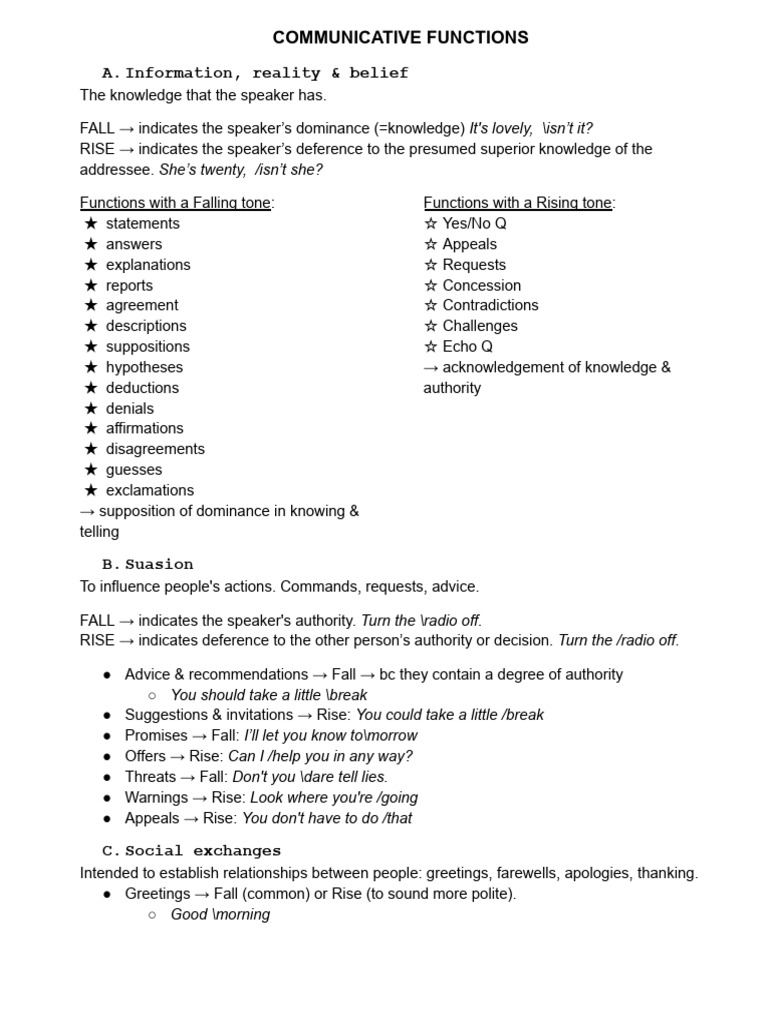 COMMUNICATIVE FUNCTIONS

A. Information, reality & belief
The knowledge that the speaker has.

FALL → indicates the speaker's dominance (=knowledge) It's lovely, \isn't it?
RISE → indicates the speaker's deference to the presumed superior knowledge of the addressee. She's twenty, /isn't she?

Functions with a Falling tone:
★ statements
★ answers
★ explanations
★ reports
★ agreement
★ descriptions
★ suppositions
★ hypotheses
★ deductions
★ denials
★ affirmations
★ disagreements
★ guesses
★ exclamations
→ supposition of dominance in knowing & telling

Functions with a Rising tone:
☆ Yes/No Q
☆ Appeals
☆ Requests
☆ Concession
☆ Contradictions
☆ Challenges
☆ Echo Q
→ acknowledgement of knowledge & authority

B. Suasion
To influence people's actions. Commands, requests, advice.

FALL → indicates the speaker's authority. Turn the \radio off.
RISE → indicates deference to the other person's authority or decision. Turn the /radio off.

● Advice & recommendations → Fall → bc they contain a degree of authority
○ You should take a little \break
● Suggestions & invitations → Rise: You could take a little /break
● Promises → Fall: I'll let you know to\morrow
● Offers → Rise: Can I /help you in any way?
● Threats → Fall: Don't you \dare tell lies.
● Warnings → Rise: Look where you're /going
● Appeals → Rise: You don't have to do /that

C. Social exchanges
Intended to establish relationships between people: greetings, farewells, apologies, thanking.
● Greetings → Fall (common) or Rise (to sound more polite).
○ Good \morning